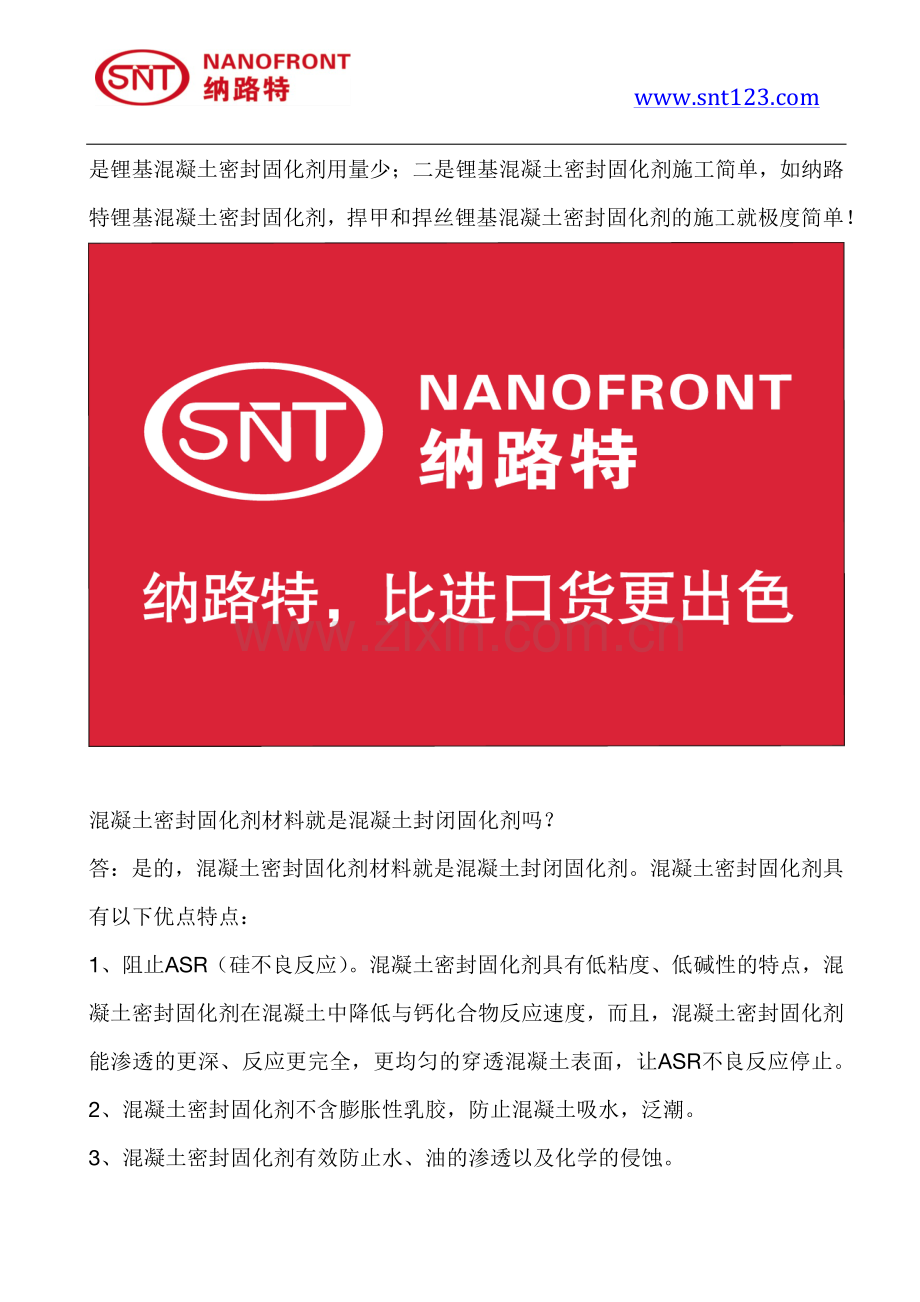 SNT NANOFRONT 纳路特

www.snt123.com

是锂基混凝土密封固化剂用量少；二是锂基混凝土密封固化剂施工简单，如纳路特锂基混凝土密封固化剂，捍甲和捍丝锂基混凝土密封固化剂的施工就极度简单！

SNT NANOFRONT 纳路特

纳路特，比进口货更出色

www.zixin.com.cn

混凝土密封固化剂材料就是混凝土封闭固化剂吗？

答：是的，混凝土密封固化剂材料就是混凝土封闭固化剂。混凝土密封固化剂具有以下优点特点：

1、阻止ASR（硅不良反应）。混凝土密封固化剂具有低粘度、低碱性的特点，混凝土密封固化剂在混凝土中降低与钙化合物反应速度，而且，混凝土密封固化剂能渗透的更深、反应更完全，更均匀的穿透混凝土表面，让ASR不良反应停止。

2、混凝土密封固化剂不含膨胀性乳胶，防止混凝土吸水，泛潮。

3、混凝土密封固化剂有效防止水、油的渗透以及化学的侵蚀。